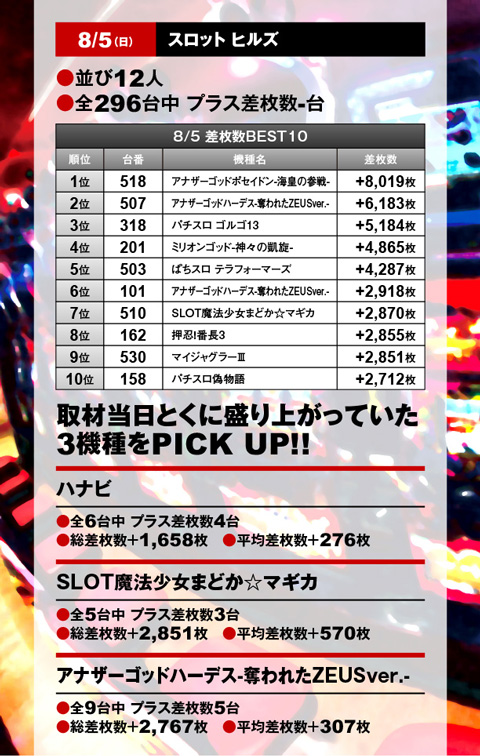 8/5(日) スロット ヒルズ

●並び12人
●全296台中 プラス差枚数-台

8/5 差枚数BEST10

| 順位 | 台番 | 機種名 | 差枚数 |
|---|---|---|---|
| 1位 | 518 | アナザーゴッドポセイドン-海皇の参戦- | +8,019枚 |
| 2位 | 507 | アナザーゴッドハーデス-奪われたZEUSver.- | +6,183枚 |
| 3位 | 318 | パチスロ ゴルゴ13 | +5,184枚 |
| 4位 | 201 | ミリオンゴッド-神々の凱旋- | +4,865枚 |
| 5位 | 503 | ぱちスロ テラフォーマーズ | +4,287枚 |
| 6位 | 101 | アナザーゴッドハーデス-奪われたZEUSver.- | +2,918枚 |
| 7位 | 510 | SLOT魔法少女まどか☆マギカ | +2,870枚 |
| 8位 | 162 | 押忍!番長3 | +2,855枚 |
| 9位 | 530 | マイジャグラーⅢ | +2,851枚 |
| 10位 | 158 | パチスロ偽物語 | +2,712枚 |

取材当日とくに盛り上がっていた3機種をPICK UP!!

ハナビ
●全6台中 プラス差枚数4台
●総差枚数+1,658枚 ●平均差枚数+276枚

SLOT魔法少女まどか☆マギカ
●全5台中 プラス差枚数3台
●総差枚数+2,851枚 ●平均差枚数+570枚

アナザーゴッドハーデス-奪われたZEUSver.-
●全9台中 プラス差枚数5台
●総差枚数+2,767枚 ●平均差枚数+307枚